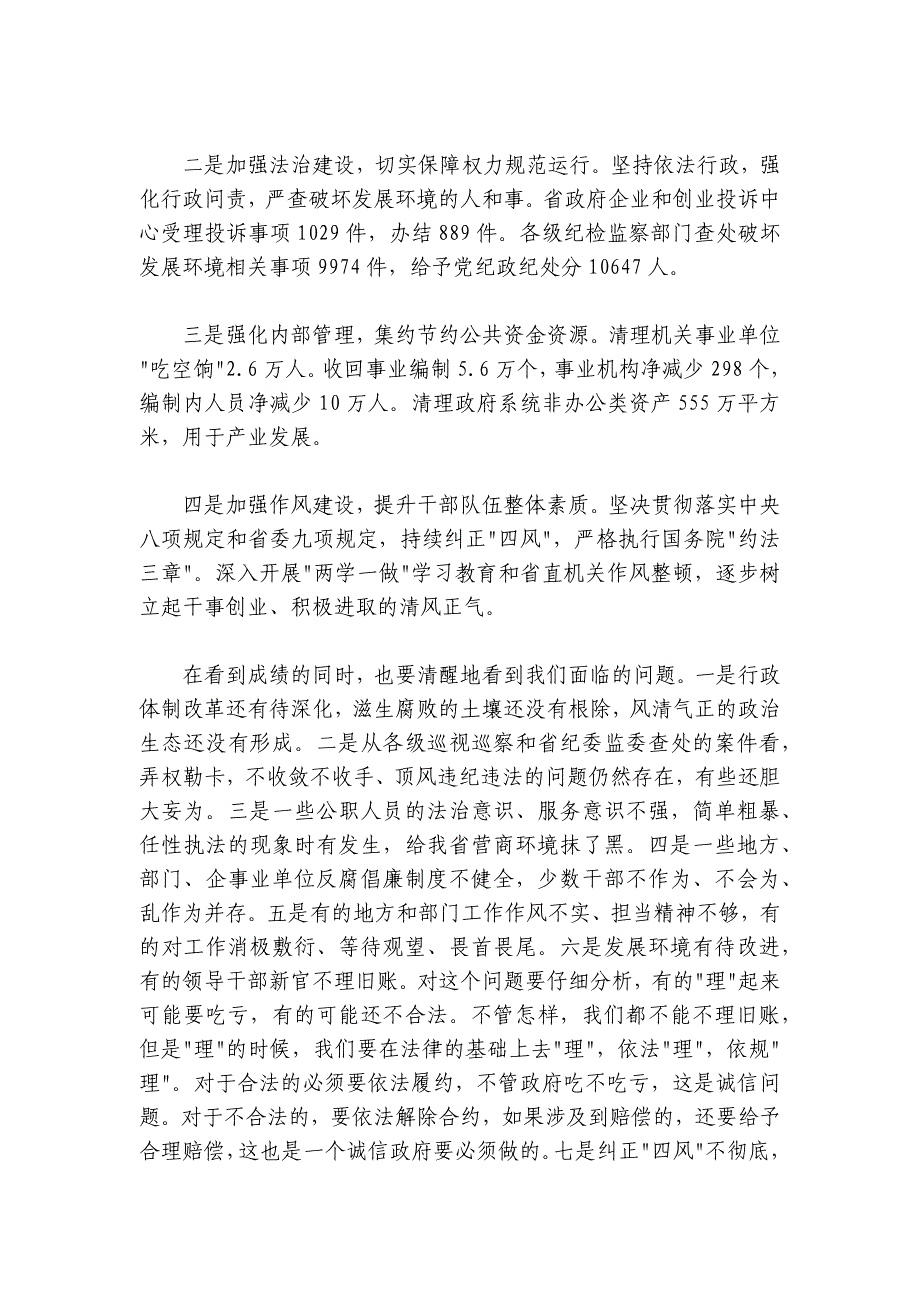 二是加强法治建设，切实保障权力规范运行。坚持依法行政，强化行政问责，严查破坏发展环境的人和事。省政府企业和创业投诉中心受理投诉事项 1029 件，办结 889 件。各级纪检监察部门查处破坏发展环境相关事项 9974 件，给予党纪政纪处分 10647 人。

三是强化内部管理，集约节约公共资金资源。清理机关事业单位"吃空饷"2.6 万人。收回事业编制 5.6 万个，事业机构净减少 298 个，编制内人员净减少 10 万人。清理政府系统非办公类资产 555 万平方米，用于产业发展。

四是加强作风建设，提升干部队伍整体素质。坚决贯彻落实中央八项规定和省委九项规定，持续纠正"四风"，严格执行国务院"约法三章"。深入开展"两学一做"学习教育和省直机关作风整顿，逐步树立起干事创业、积极进取的清风正气。

在看到成绩的同时，也要清醒地看到我们面临的问题。一是行政体制改革还有待深化，滋生腐败的土壤还没有根除，风清气正的政治生态还没有形成。二是从各级巡视巡察和省纪委监委查处的案件看，弄权勒卡，不收敛不收手、顶风违纪违法的问题仍然存在，有些还胆大妄为。三是一些公职人员的法治意识、服务意识不强，简单粗暴、任性执法的现象时有发生，给我省营商环境抹了黑。四是一些地方、部门、企事业单位反腐倡廉制度不健全，少数干部不作为、不会为、乱作为并存。五是有的地方和部门工作作风不实、担当精神不够，有的对工作消极敷衍、等待观望、畏首畏尾。六是发展环境有待改进，有的领导干部新官不理旧账。对这个问题要仔细分析，有的"理"起来可能要吃亏，有的可能还不合法。不管怎样，我们都不能不理旧账，但是"理"的时候，我们要在法律的基础上去"理"，依法"理"，依规"理"。对于合法的必须要依法履约，不管政府吃不吃亏，这是诚信问题。对于不合法的，要依法解除合约，如果涉及到赔偿的，还要给予合理赔偿，这也是一个诚信政府要必须做的。七是纠正"四风"不彻底，